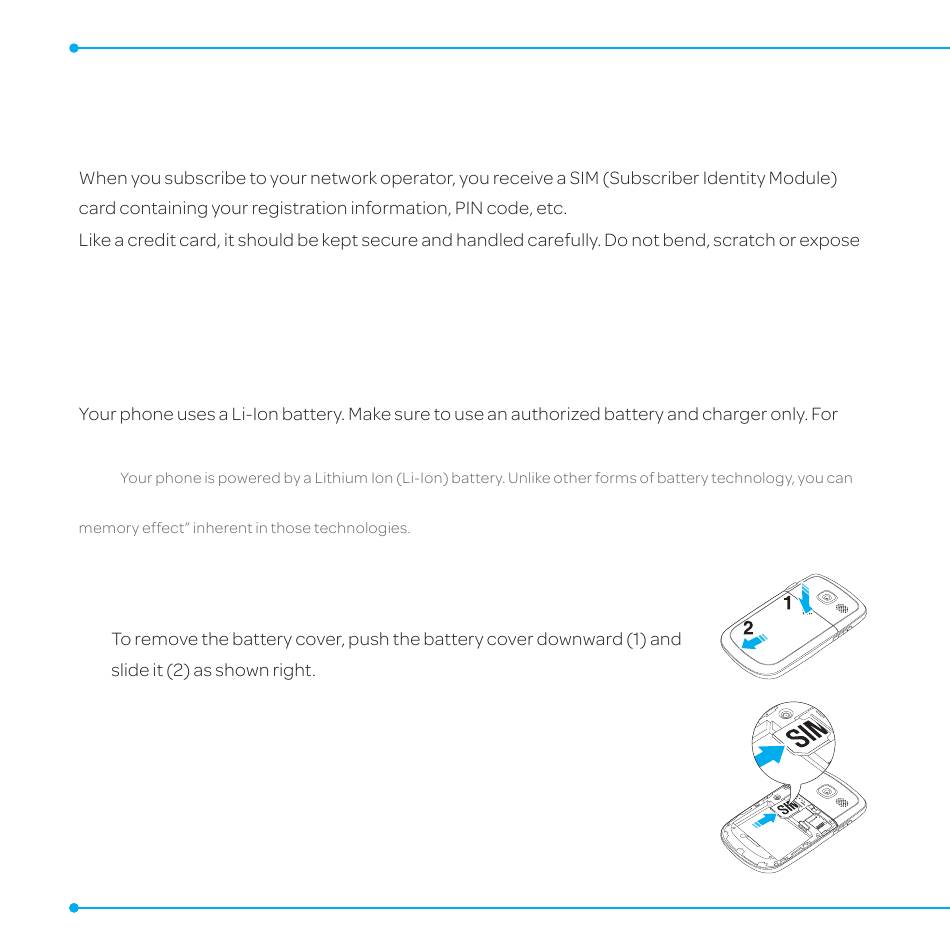 When you subscribe to your network operator, you receive a SIM (Subscriber Identity Module) card containing your registration information, PIN code, etc.
Like a credit card, it should be kept secure and handled carefully. Do not bend, scratch or expose

Your phone uses a Li-Ion battery. Make sure to use an authorized battery and charger only. For

Your phone is powered by a Lithium Ion (Li-Ion) battery. Unlike other forms of battery technology, you can

memory effect" inherent in those technologies.

To remove the battery cover, push the battery cover downward (1) and slide it (2) as shown right.

1

2

SIM

SIM